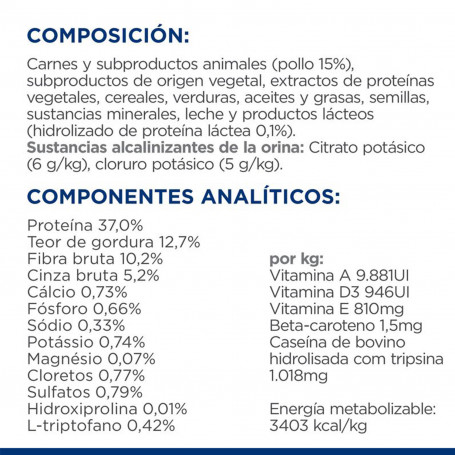 COMPOSICIÓN:

Carnes y subproductos animales (pollo 15%), subproductos de origen vegetal, extractos de proteínas vegetales, cereales, verduras, aceites y grasas, semillas, sustancias minerales, leche y productos lácteos (hidrolizado de proteína láctea 0,1%).
Sustancias alcalinizantes de la orina: Citrato potásico (6 g/kg), cloruro potásico (5 g/kg).

COMPONENTES ANALÍTICOS:

Proteína 37,0%
Teor de gordura 12,7%
Fibra bruta 10,2%
Cinza bruta 5,2%
Cálcio 0,73%
Fósforo 0,66%
Sódio 0,33%
Potássio 0,74%
Magnésio 0,07%
Cloretos 0,77%
Sulfatos 0,79%
Hidroxiprolina 0,01%
L-triptofano 0,42%

por kg:
Vitamina A 9.881UI
Vitamina D3 946UI
Vitamina E 810mg
Beta-caroteno 1,5mg
Caseína de bovino hidrolisada com tripsina 1.018mg

Energía metabolizable: 3403 kcal/kg